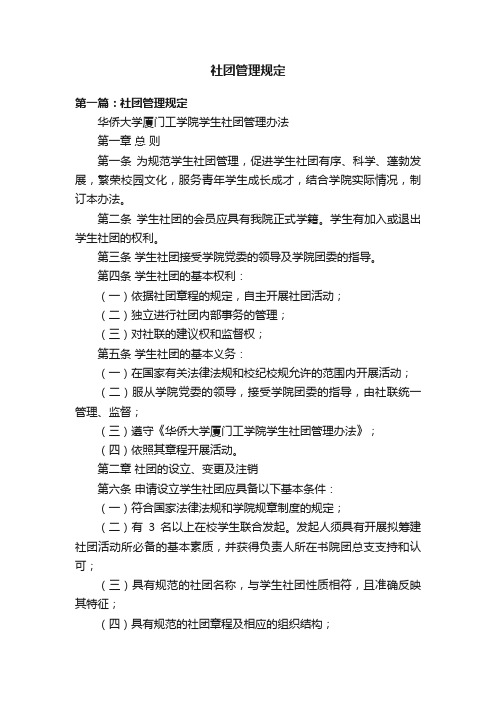 社团管理规定

第一篇：社团管理规定

华侨大学厦门工学院学生社团管理办法

第一章 总 则

第一条 为规范学生社团管理，促进学生社团有序、科学、蓬勃发展，繁荣校园文化，服务青年学生成长成才，结合学院实际情况，制订本办法。

第二条 学生社团的会员应具有我院正式学籍。学生有加入或退出学生社团的权利。

第三条 学生社团接受学院党委的领导及学院团委的指导。

第四条 学生社团的基本权利：

（一）依据社团章程的规定，自主开展社团活动；

（二）独立进行社团内部事务的管理；

（三）对社联的建议权和监督权；

第五条 学生社团的基本义务：

（一）在国家有关法律法规和校纪校规允许的范围内开展活动；

（二）服从学院党委的领导，接受学院团委的指导，由社联统一管理、监督；

（三）遵守《华侨大学厦门工学院学生社团管理办法》；

（四）依照其章程开展活动。

第二章 社团的设立、变更及注销

第六条 申请设立学生社团应具备以下基本条件：

（一）符合国家法律法规和学院规章制度的规定；

（二）有 3 名以上在校学生联合发起。发起人须具有开展拟筹建社团活动所必备的基本素质，并获得负责人所在书院团总支支持和认可；

（三）具有规范的社团名称，与学生社团性质相符，且准确反映其特征；

（四）具有规范的社团章程及相应的组织结构；